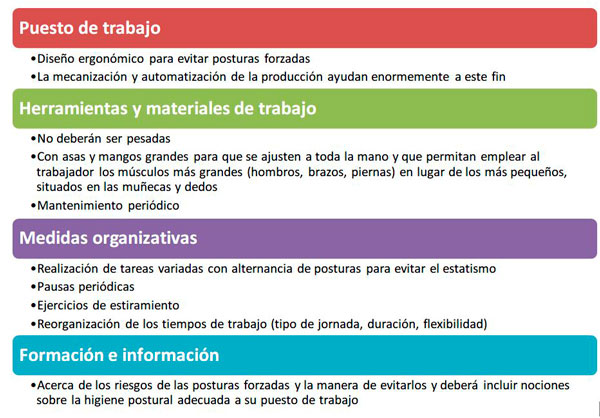 Puesto de trabajo

•Diseño ergonómico para evitar posturas forzadas
•La mecanización y automatización de la producción ayudan enormemente a este fin

Herramientas y materiales de trabajo

•No deberán ser pesadas
•Con asas y mangos grandes para que se ajusten a toda la mano y que permitan emplear al trabajador los músculos más grandes (hombros, brazos, piernas) en lugar de los más pequeños, situados en las muñecas y dedos
•Mantenimiento periódico

Medidas organizativas

•Realización de tareas variadas con alternancia de posturas para evitar el estatismo
•Pausas periódicas
•Ejercicios de estiramiento
•Reorganización de los tiempos de trabajo (tipo de jornada, duración, flexibilidad)

Formación e información

•Acerca de los riesgos de las posturas forzadas y la manera de evitarlos y deberá incluir nociones sobre la higiene postural adecuada a su puesto de trabajo